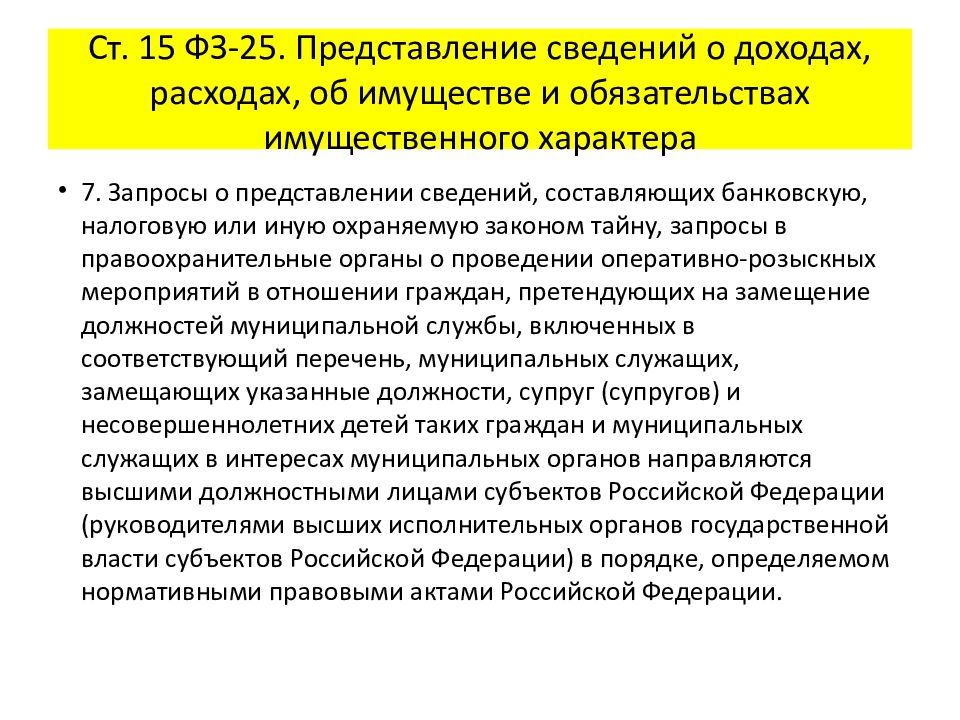 Ст. 15 ФЗ-25. Представление сведений о доходах, расходах, об имуществе и обязательствах имущественного характера

• 7. Запросы о представлении сведений, составляющих банковскую, налоговую или иную охраняемую законом тайну, запросы в правоохранительные органы о проведении оперативно-розыскных мероприятий в отношении граждан, претендующих на замещение должностей муниципальной службы, включенных в соответствующий перечень, муниципальных служащих, замещающих указанные должности, супруг (супругов) и несовершеннолетних детей таких граждан и муниципальных служащих в интересах муниципальных органов направляются высшими должностными лицами субъектов Российской Федерации (руководителями высших исполнительных органов государственной власти субъектов Российской Федерации) в порядке, определяемом нормативными правовыми актами Российской Федерации.